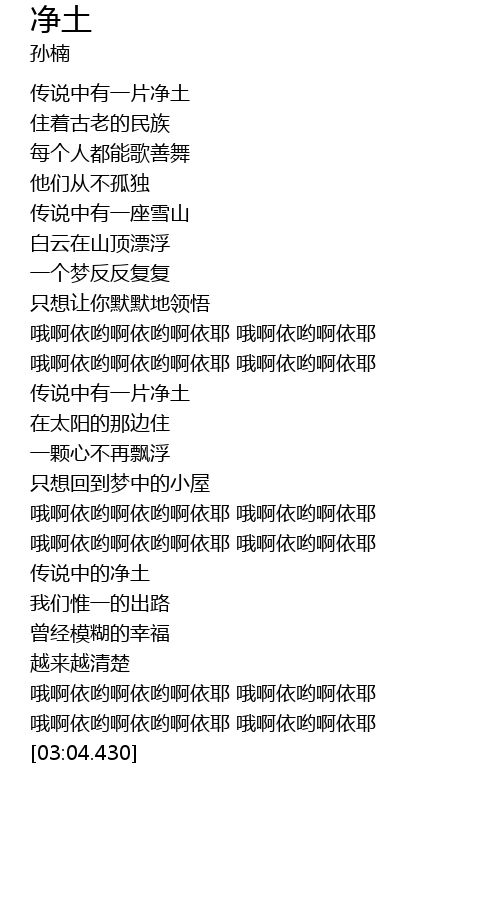 净土
孙楠

传说中有一片净土
住着古老的民族
每个人都能歌善舞
他们从不孤独
传说中有一座雪山
白云在山顶漂浮
一个梦反反复复
只想让你默默地领悟
哦啊依哟啊依哟啊依耶 哦啊依哟啊依耶
哦啊依哟啊依哟啊依耶 哦啊依哟啊依耶
传说中有一片净土
在太阳的那边住
一颗心不再飘浮
只想回到梦中的小屋
哦啊依哟啊依哟啊依耶 哦啊依哟啊依耶
哦啊依哟啊依哟啊依耶 哦啊依哟啊依耶
传说中的净土
我们惟一的出路
曾经模糊的幸福
越来越清楚
哦啊依哟啊依哟啊依耶 哦啊依哟啊依耶
哦啊依哟啊依哟啊依耶 哦啊依哟啊依耶
[03:04.430]